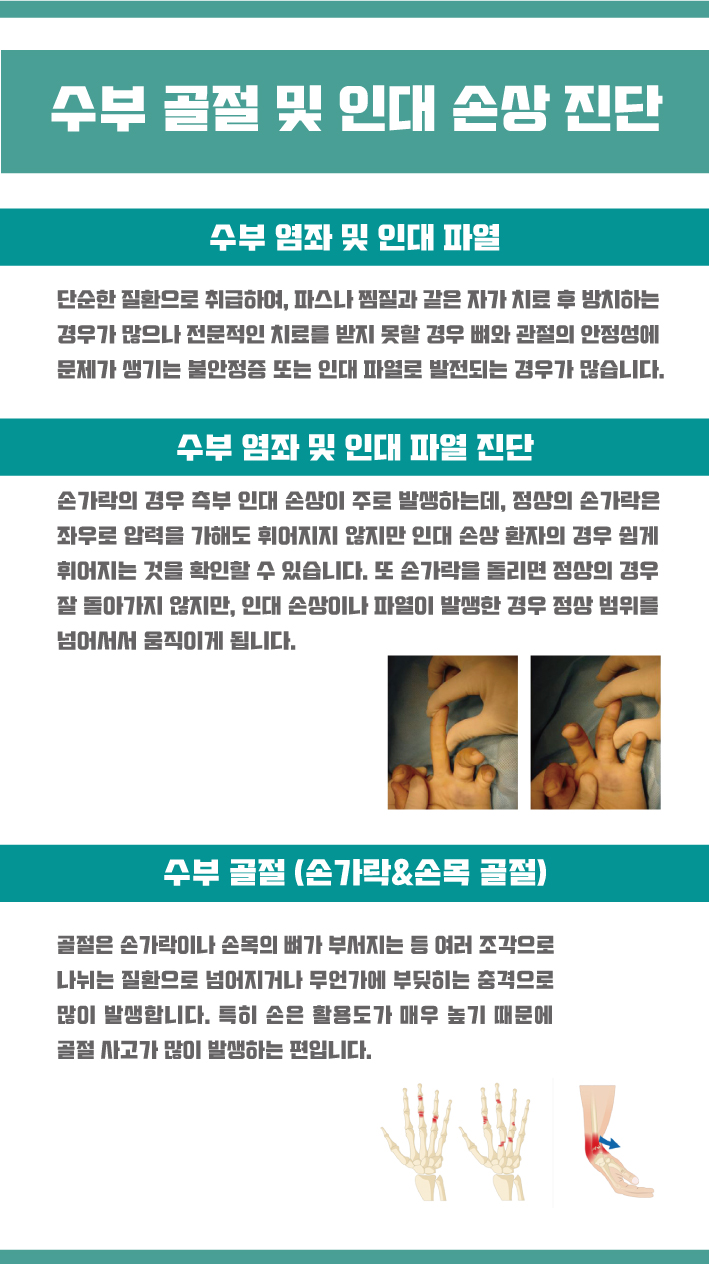 수부 골절 및 인대 손상 진단

수부 염좌 및 인대 파열

단순한 질환으로 취급하여, 파스나 찜질과 같은 자가 치료 후 방치하는 경우가 많으나 전문적인 치료를 받지 못할 경우 뼈와 관절의 안정성에 문제가 생기는 불안정증 또는 인대 파열로 발전되는 경우가 많습니다.

수부 염좌 및 인대 파열 진단

손가락의 경우 측부 인대 손상이 주로 발생하는데, 정상의 손가락은 좌우로 압력을 가해도 휘어지지 않지만 인대 손상 환자의 경우 쉽게 휘어지는 것을 확인할 수 있습니다. 또 손가락을 돌리면 정상의 경우 잘 돌아가지 않지만, 인대 손상이나 파열이 발생한 경우 정상 범위를 넘어서서 움직이게 됩니다.

수부 골절 (손가락&손목 골절)

골절은 손가락이나 손목의 뼈가 부서지는 등 여러 조각으로 나뉘는 질환으로 넘어지거나 무언가에 부딪히는 충격으로 많이 발생합니다. 특히 손은 활용도가 매우 높기 때문에 골절 사고가 많이 발생하는 편입니다.